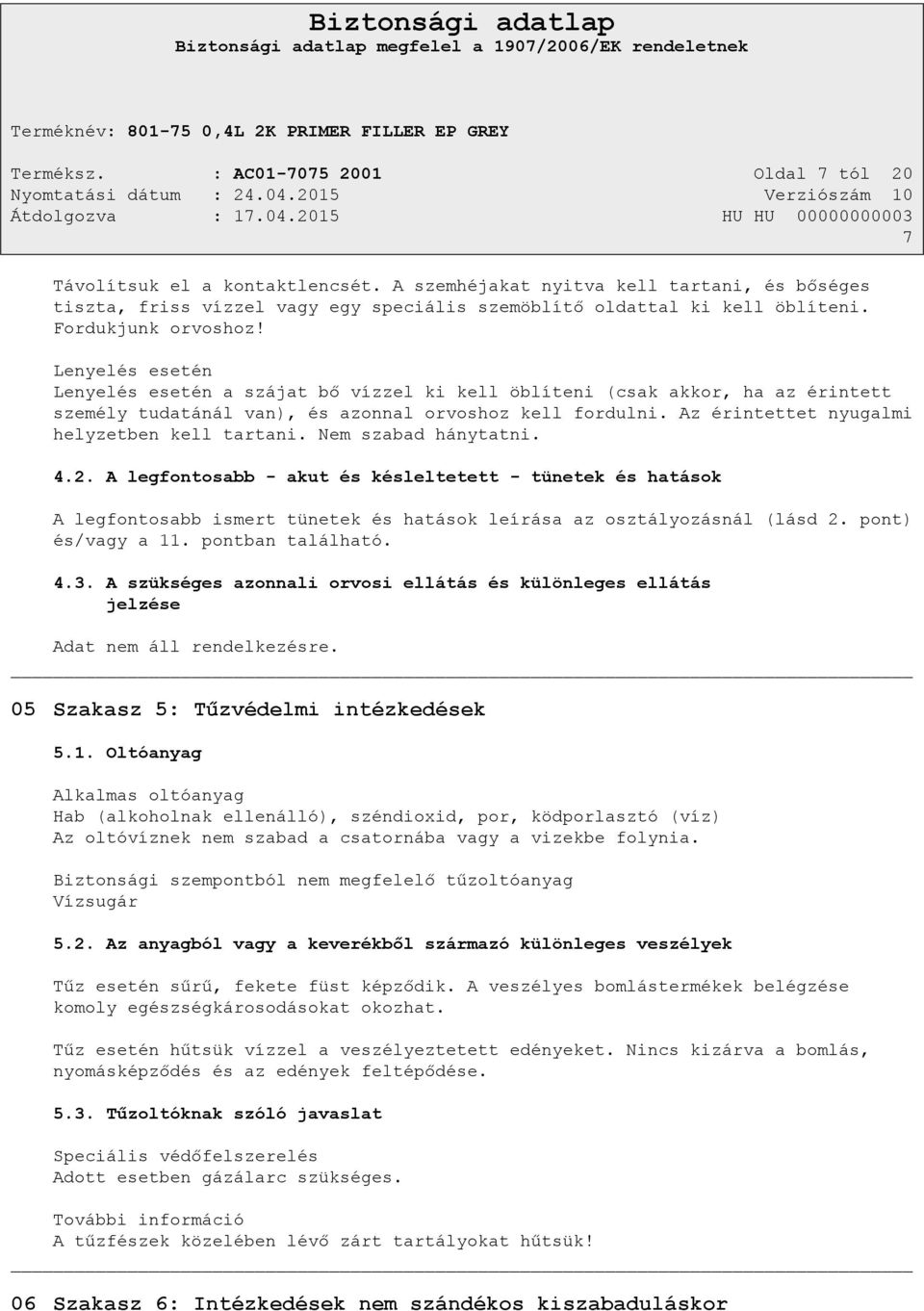 Biztonsági adatlap
Biztonsági adatlap megfelel a 1907/2006/EK rendeletnek

Terméknév: 801-75 0,4L 2K PRIMER FILLER EP GREY

Terméksz. : AC01-7075 2001 Oldal 7 tól 20
Nyomtatási dátum : 24.04.2015 Verziószám 10
Átdolgozva : 17.04.2015 HU HU 00000000003
7

Távolítsuk el a kontaktlencsét. A szemhéjakat nyitva kell tartani, és bőséges tiszta, friss vízzel vagy egy speciális szemöblítő oldattal ki kell öblíteni. Fordukjunk orvoshoz!

Lenyelés esetén
Lenyelés esetén a szájat bő vízzel ki kell öblíteni (csak akkor, ha az érintett személy tudatánál van), és azonnal orvoshoz kell fordulni. Az érintettet nyugalmi helyzetben kell tartani. Nem szabad hánytatni.

4.2. A legfontosabb - akut és késleltetett - tünetek és hatások

A legfontosabb ismert tünetek és hatások leírása az osztályozásnál (lásd 2. pont) és/vagy a 11. pontban található.

4.3. A szükséges azonnali orvosi ellátás és különleges ellátás jelzése

Adat nem áll rendelkezésre.

05 Szakasz 5: Tűzvédelmi intézkedések

5.1. Oltóanyag

Alkalmas oltóanyag
Hab (alkoholnak ellenálló), széndioxid, por, ködporlasztó (víz)
Az oltóvíznek nem szabad a csatornába vagy a vizekbe folynia.

Biztonsági szempontból nem megfelelő tűzoltóanyag
Vízsugár

5.2. Az anyagból vagy a keverékből származó különleges veszélyek

Tűz esetén sűrű, fekete füst képződik. A veszélyes bomlástermékek belégzése komoly egészségkárosodásokat okozhat.

Tűz esetén hűtsük vízzel a veszélyeztetett edényeket. Nincs kizárva a bomlás, nyomásképződés és az edények feltépődése.

5.3. Tűzoltóknak szóló javaslat

Speciális védőfelszerelés
Adott esetben gázálarc szükséges.

További információ
A tűzfészek közelében lévő zárt tartályokat hűtsük!

06 Szakasz 6: Intézkedések nem szándékos kiszabaduláskor